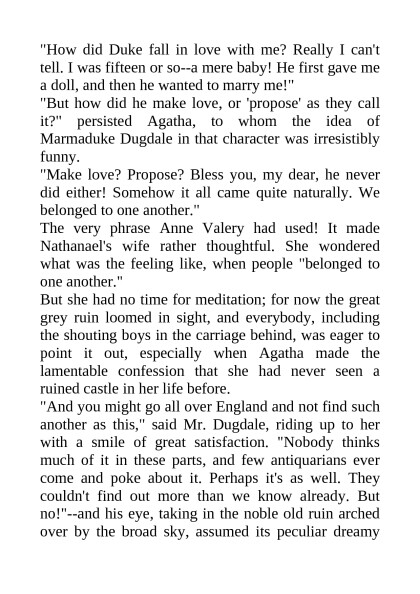 "How did Duke fall in love with me? Really I can't tell. I was fifteen or so--a mere baby! He first gave me a doll, and then he wanted to marry me!"
"But how did he make love, or 'propose' as they call it?" persisted Agatha, to whom the idea of Marmaduke Dugdale in that character was irresistibly funny.
"Make love? Propose? Bless you, my dear, he never did either! Somehow it all came quite naturally. We belonged to one another."
The very phrase Anne Valery had used! It made Nathanael's wife rather thoughtful. She wondered what was the feeling like, when people "belonged to one another."
But she had no time for meditation; for now the great grey ruin loomed in sight, and everybody, including the shouting boys in the carriage behind, was eager to point it out, especially when Agatha made the lamentable confession that she had never seen a ruined castle in her life before.
"And you might go all over England and not find such another as this," said Mr. Dugdale, riding up to her with a smile of great satisfaction. "Nobody thinks much of it in these parts, and few antiquarians ever come and poke about it. Perhaps it's as well. They couldn't find out more than we know already. But no!"--and his eye, taking in the noble old ruin arched over by the broad sky, assumed its peculiar dreamy